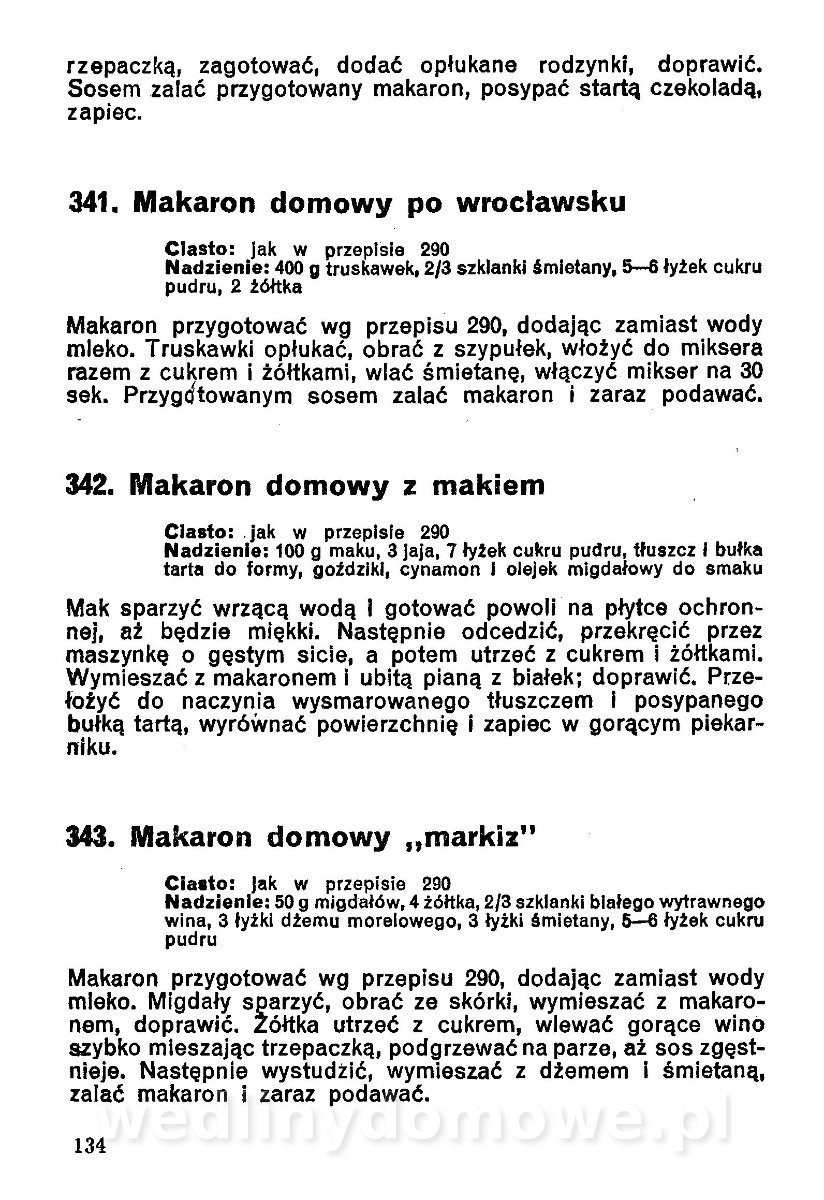 rzepaczką, zagotować, dodać opłukane rodzynki, doprawić. Sosem zalać przygotowany makaron, posypać startą czekoladą, zapiec.

341. Makaron domowy po wrocławsku

Ciasto: jak w przepisie 290
Nadzienie: 400 g truskawek, 2/3 szklanki śmietany, 5—6 łyżek cukru pudru, 2 żółtka

Makaron przygotować wg przepisu 290, dodając zamiast wody mleko. Truskawki opłukać, obrać z szypułek, włożyć do miksera razem z cukrem i żółtkami, wlać śmietanę, włączyć mikser na 30 sek. Przygotowanym sosem zalać makaron i zaraz podawać.

342. Makaron domowy z makiem

Ciasto: jak w przepisie 290
Nadzienie: 100 g maku, 3 jaja, 7 łyżek cukru pudru, tłuszcz i bułka tarta do formy, goździki, cynamon i olejek migdałowy do smaku

Mak sparzyć wrzącą wodą i gotować powoli na płytce ochronnej, aż będzie miękki. Następnie odcedzić, przekręcić przez maszynkę o gęstym sicie, a potem utrzeć z cukrem i żółtkami. Wymieszać z makaronem i ubitą pianą z białek; doprawić. Przełożyć do naczynia wysmarowanego tłuszczem i posypanego bułką tartą, wyrównać powierzchnię i zapiec w gorącym piekarniku.

343. Makaron domowy „markiz"

Ciasto: jak w przepisie 290
Nadzienie: 50 g migdałów, 4 żółtka, 2/3 szklanki białego wytrawnego wina, 3 łyżki dżemu morelowego, 3 łyżki śmietany, 5—6 łyżek cukru pudru

Makaron przygotować wg przepisu 290, dodając zamiast wody mleko. Migdały sparzyć, obrać ze skórki, wymieszać z makaronem, doprawić. Żółtka utrzeć z cukrem, wlewać gorące wino szybko mieszając trzepaczką, podgrzewać na parze, aż sos zgęstnieje. Następnie wystudzić, wymieszać z dżemem i śmietaną, zalać makaron i zaraz podawać.

wedlinydomowe.pl

134